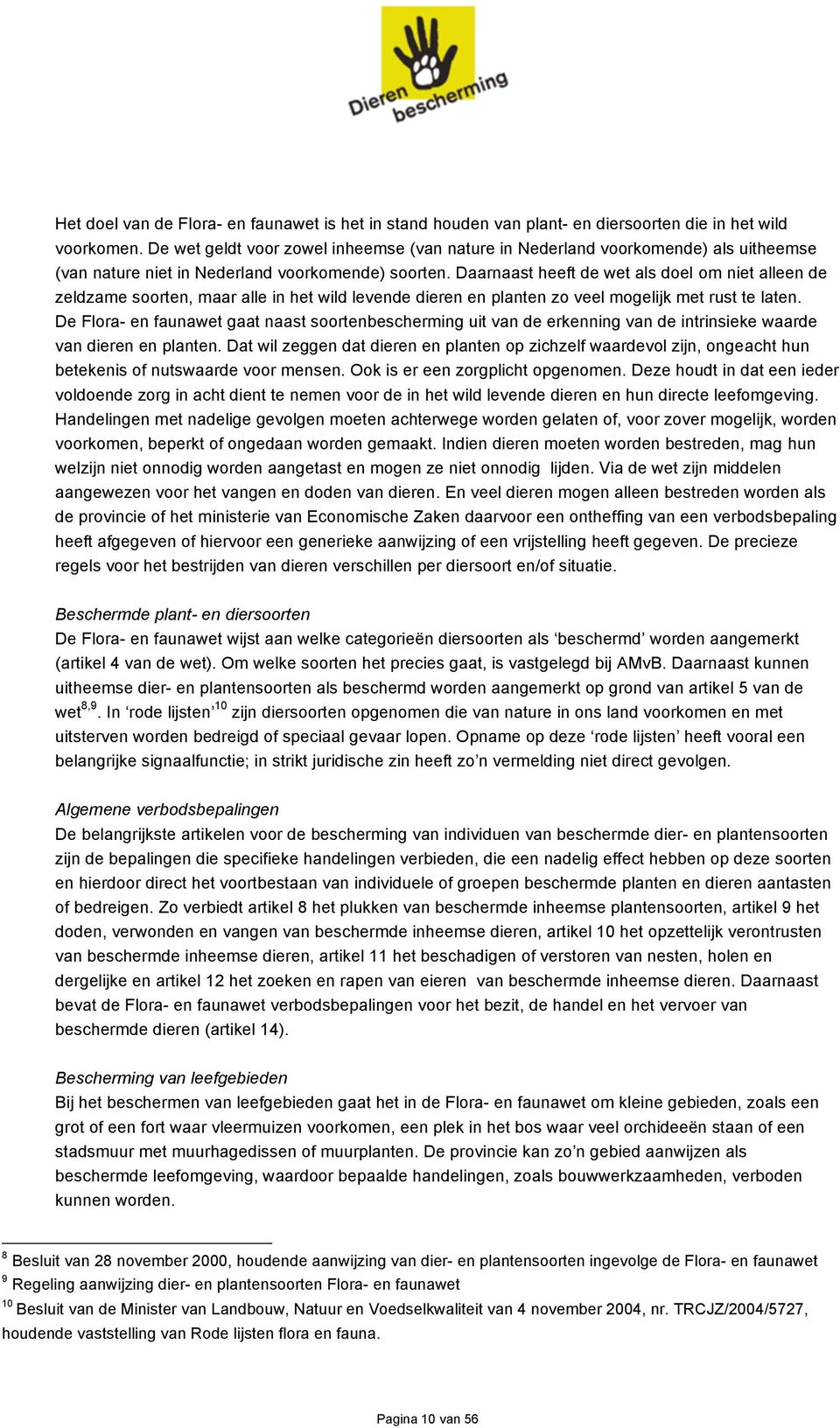 Dieren bescherming

Het doel van de Flora- en faunawet is het in stand houden van plant- en diersoorten die in het wild voorkomen. De wet geldt voor zowel inheemse (van nature in Nederland voorkomende) als uitheemse (van nature niet in Nederland voorkomende) soorten. Daarnaast heeft de wet als doel om niet alleen de zeldzame soorten, maar alle in het wild levende dieren en planten zo veel mogelijk met rust te laten. De Flora- en faunawet gaat naast soortenbescherming uit van de erkenning van de intrinsieke waarde van dieren en planten. Dat wil zeggen dat dieren en planten op zichzelf waardevol zijn, ongeacht hun betekenis of nutswaarde voor mensen. Ook is er een zorgplicht opgenomen. Deze houdt in dat een ieder voldoende zorg in acht dient te nemen voor de in het wild levende dieren en hun directe leefomgeving. Handelingen met nadelige gevolgen moeten achterwege worden gelaten of, voor zover mogelijk, worden voorkomen, beperkt of ongedaan worden gemaakt. Indien dieren moeten worden bestreden, mag hun welzijn niet onnodig worden aangetast en mogen ze niet onnodig lijden. Via de wet zijn middelen aangewezen voor het vangen en doden van dieren. En veel dieren mogen alleen bestreden worden als de provincie of het ministerie van Economische Zaken daarvoor een ontheffing van een verbodsbepaling heeft afgegeven of hiervoor een generieke aanwijzing of een vrijstelling heeft gegeven. De precieze regels voor het bestrijden van dieren verschillen per diersoort en/of situatie.

Beschermde plant- en diersoorten
De Flora- en faunawet wijst aan welke categorieën diersoorten als ‘beschermd’ worden aangemerkt (artikel 4 van de wet). Om welke soorten het precies gaat, is vastgelegd bij AMvB. Daarnaast kunnen uitheemse dier- en plantensoorten als beschermd worden aangemerkt op grond van artikel 5 van de wet$^{8,9}$. In ‘rode lijsten’$^{10}$ zijn diersoorten opgenomen die van nature in ons land voorkomen en met uitsterven worden bedreigd of speciaal gevaar lopen. Opname op deze ‘rode lijsten’ heeft vooral een belangrijke signaalfunctie; in strikt juridische zin heeft zo’n vermelding niet direct gevolgen.

Algemene verbodsbepalingen
De belangrijkste artikelen voor de bescherming van individuen van beschermde dier- en plantensoorten zijn de bepalingen die specifieke handelingen verbieden, die een nadelig effect hebben op deze soorten en hierdoor direct het voortbestaan van individuele of groepen beschermde planten en dieren aantasten of bedreigen. Zo verbiedt artikel 8 het plukken van beschermde inheemse plantensoorten, artikel 9 het doden, verwonden en vangen van beschermde inheemse dieren, artikel 10 het opzettelijk verontrusten van beschermde inheemse dieren, artikel 11 het beschadigen of verstoren van nesten, holen en dergelijke en artikel 12 het zoeken en rapen van eieren van beschermde inheemse dieren. Daarnaast bevat de Flora- en faunawet verbodsbepalingen voor het bezit, de handel en het vervoer van beschermde dieren (artikel 14).

Bescherming van leefgebieden
Bij het beschermen van leefgebieden gaat het in de Flora- en faunawet om kleine gebieden, zoals een grot of een fort waar vleermuizen voorkomen, een plek in het bos waar veel orchideeën staan of een stadsmuur met muurhagedissen of muurplanten. De provincie kan zo’n gebied aanwijzen als beschermde leefomgeving, waardoor bepaalde handelingen, zoals bouwwerkzaamheden, verboden kunnen worden.

$^{8}$ Besluit van 28 november 2000, houdende aanwijzing van dier- en plantensoorten ingevolge de Flora- en faunawet
$^{9}$ Regeling aanwijzing dier- en plantensoorten Flora- en faunawet
$^{10}$ Besluit van de Minister van Landbouw, Natuur en Voedselkwaliteit van 4 november 2004, nr. TRCJZ/2004/5727, houdende vaststelling van Rode lijsten flora en fauna.

Pagina 10 van 56